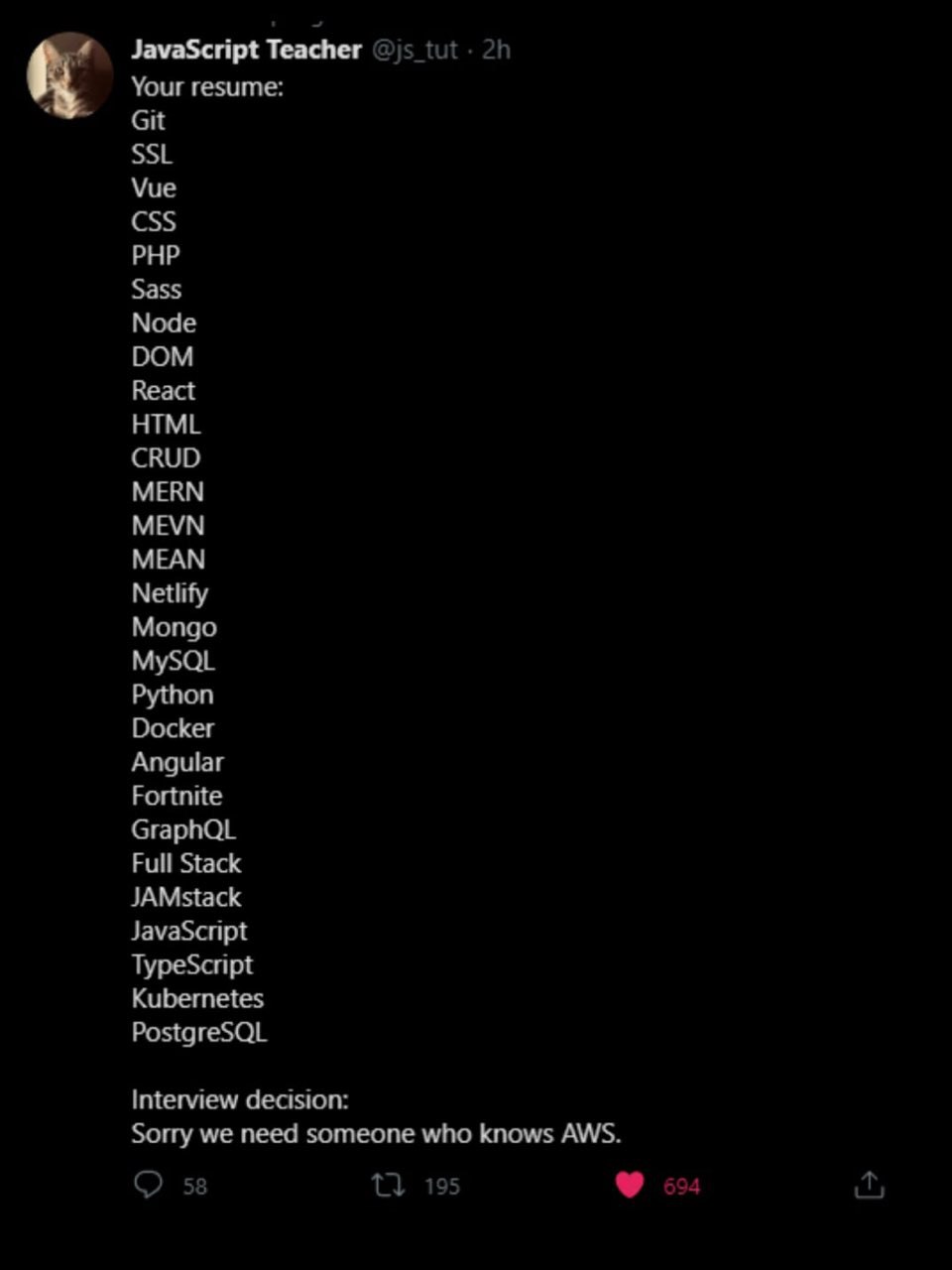 JavaScript Teacher @js_tut · 2h
Your resume:
Git
SSL
Vue
CSS
PHP
Sass
Node
DOM
React
HTML
CRUD
MERN
MEVN
MEAN
Netlify
Mongo
MySQL
Python
Docker
Angular
Fortnite
GraphQL
Full Stack
JAMstack
JavaScript
TypeScript
Kubernetes
PostgreSQL

Interview decision:
Sorry we need someone who knows AWS.

58 195 694